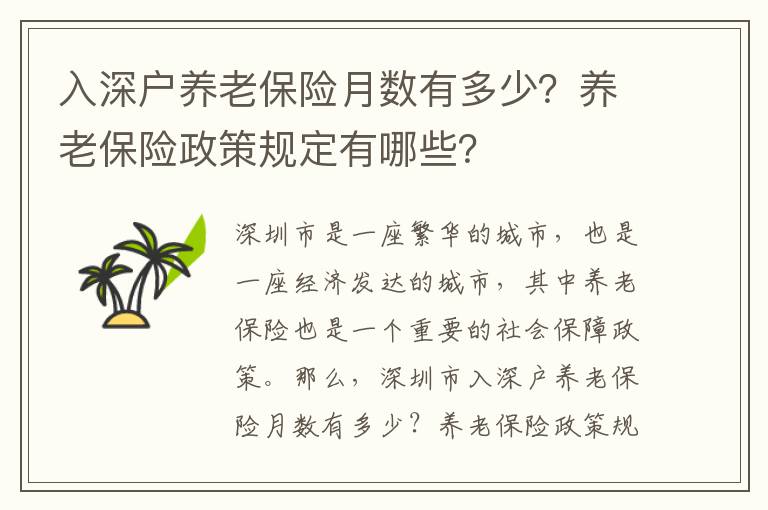 入深户养老保险月数有多少？养老保险政策规定有哪些?

深圳市是一座繁华的城市，也是一座经济发达的城市，其中养老保险也是一个重要的社会保障政策。那么，深圳市入深户养老保险月数有多少？养老保险政策规